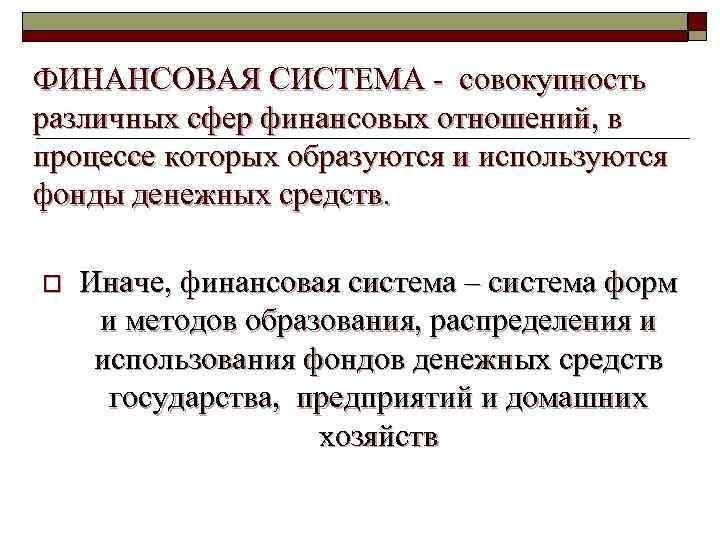 ФИНАНСОВАЯ СИСТЕМА - совокупность различных сфер финансовых отношений, в процессе которых образуются и используются фонды денежных средств.

Иначе, финансовая система – система форм и методов образования, распределения и использования фондов денежных средств государства, предприятий и домашних хозяйств